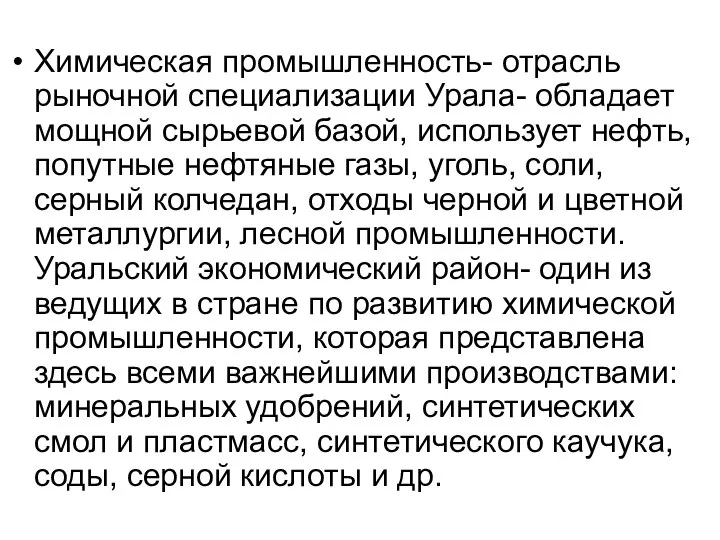 • Химическая промышленность- отрасль рыночной специализации Урала- обладает мощной сырьевой базой, использует нефть, попутные нефтяные газы, уголь, соли, серный колчедан, отходы черной и цветной металлургии, лесной промышленности. Уральский экономический район- один из ведущих в стране по развитию химической промышленности, которая представлена здесь всеми важнейшими производствами: минеральных удобрений, синтетических смол и пластмасс, синтетического каучука, соды, серной кислоты и др.